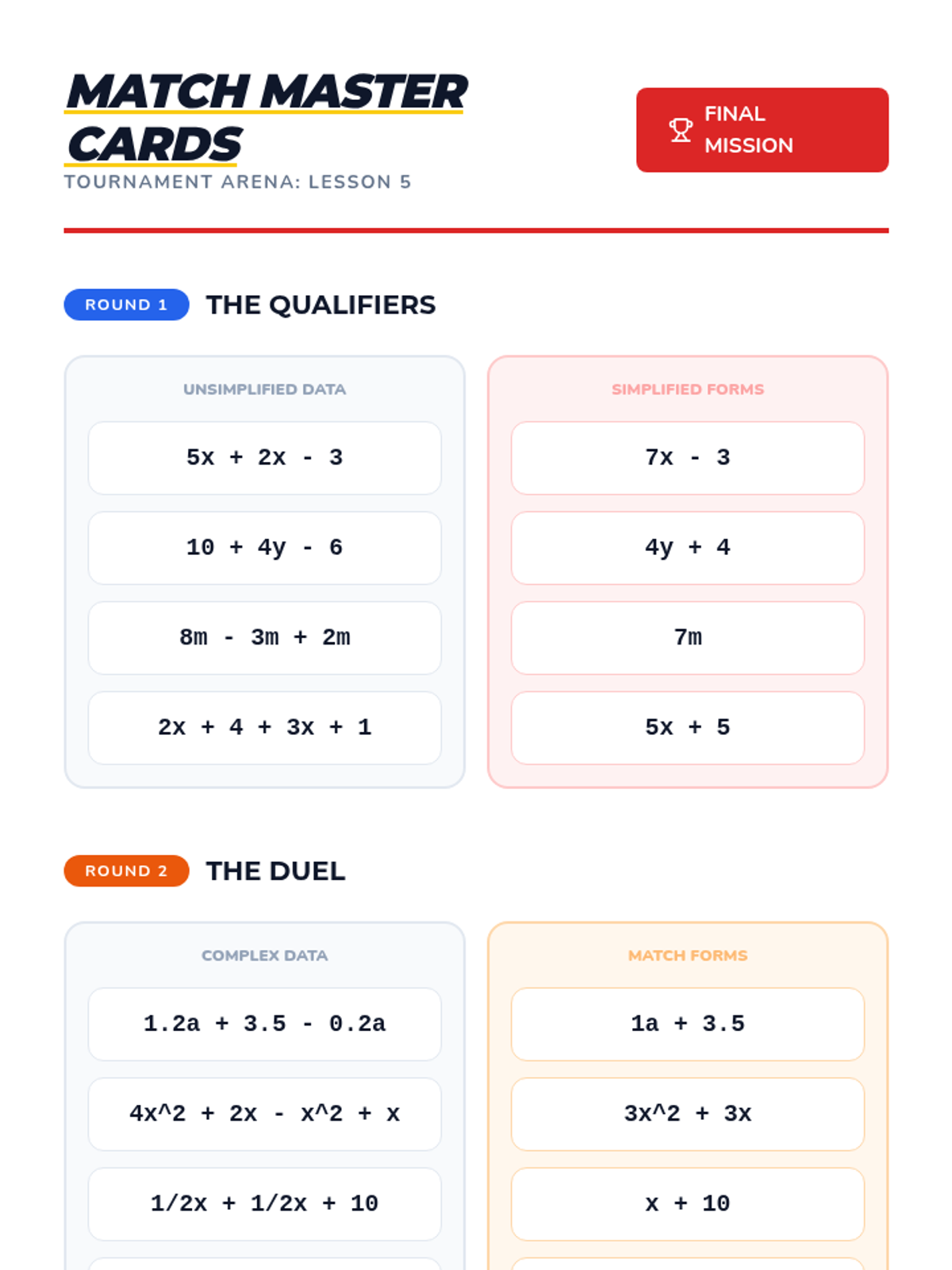 MATCH MASTER CARDS
TOURNAMENT ARENA: LESSON 5

FINAL MISSION

ROUND 1 THE QUALIFIERS

UNSIMPLIFIED DATA

$5x + 2x - 3$

$10 + 4y - 6$

$8m - 3m + 2m$

$2x + 4 + 3x + 1$

SIMPLIFIED FORMS

$7x - 3$

$4y + 4$

$7m$

$5x + 5$

ROUND 2 THE DUEL

COMPLEX DATA

$1.2a + 3.5 - 0.2a$

$4x^2 + 2x - x^2 + x$

$1/2x + 1/2x + 10$

MATCH FORMS

$1a + 3.5$

$3x^2 + 3x$

$x + 10$